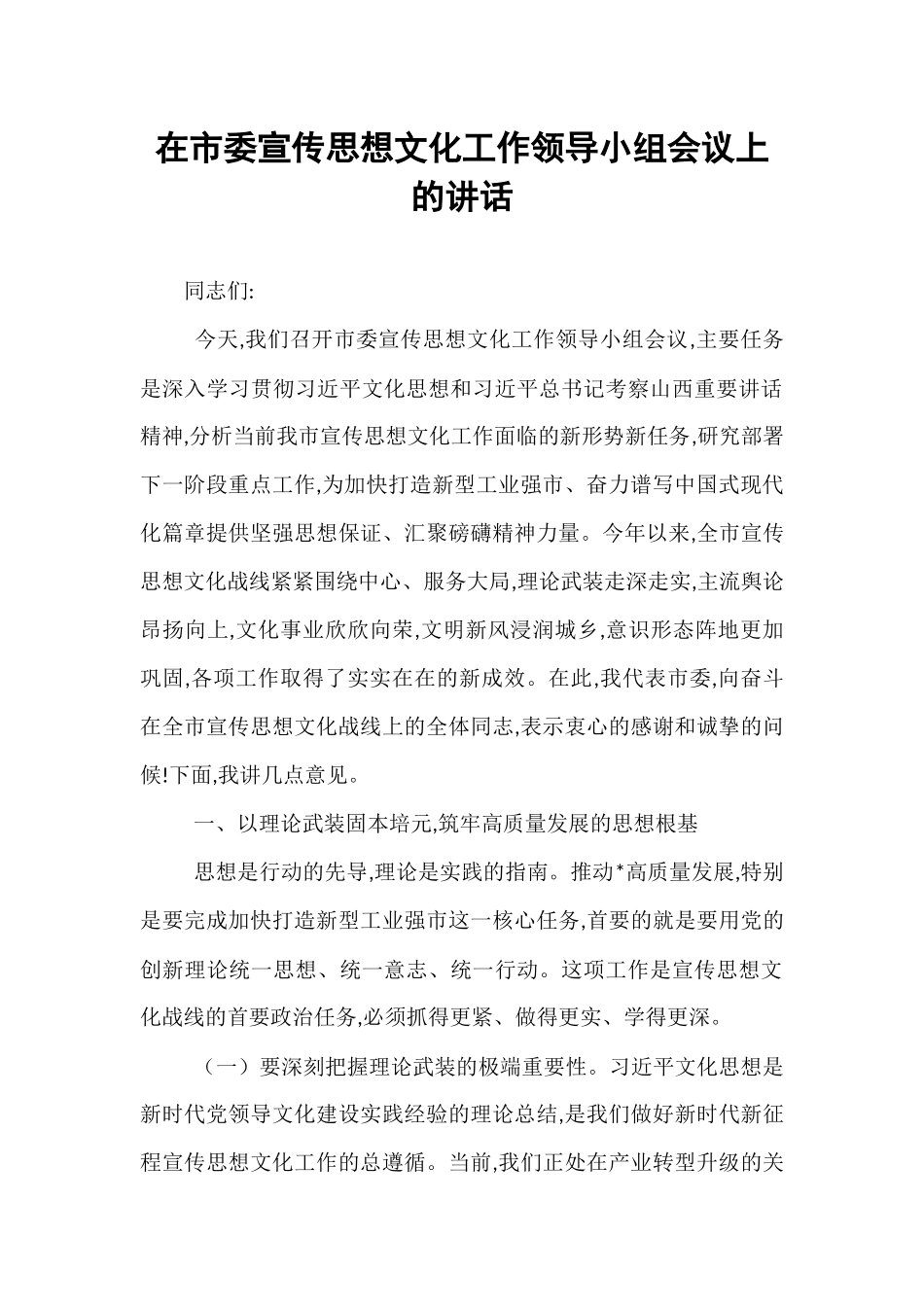 在市委宣传思想文化工作领导小组会议上的讲话

同志们:

今天,我们召开市委宣传思想文化工作领导小组会议,主要任务是深入学习贯彻习近平文化思想和习近平总书记考察山西重要讲话精神,分析当前我市宣传思想文化工作面临的新形势新任务,研究部署下一阶段重点工作,为加快打造新型工业强市、奋力谱写中国式现代化篇章提供坚强思想保证、汇聚磅礴精神力量。今年以来,全市宣传思想文化战线紧紧围绕中心、服务大局,理论武装走深走实,主流舆论昂扬向上,文化事业欣欣向荣,文明新风浸润城乡,意识形态阵地更加巩固,各项工作取得了实实在在的新成效。在此,我代表市委,向奋斗在全市宣传思想文化战线上的全体同志,表示衷心的感谢和诚挚的问候!下面,我讲几点意见。

一、以理论武装固本培元,筑牢高质量发展的思想根基

思想是行动的先导,理论是实践的指南。推动*高质量发展,特别是要完成加快打造新型工业强市这一核心任务,首要的就是要用党的创新理论统一思想、统一意志、统一行动。这项工作是宣传思想文化战线的首要政治任务,必须抓得更紧、做得更实、学得更深。

(一)要深刻把握理论武装的极端重要性。习近平文化思想是新时代党领导文化建设实践经验的理论总结,是我们做好新时代新征程宣传思想文化工作的总遵循。当前,我们正处在产业转型升级的关